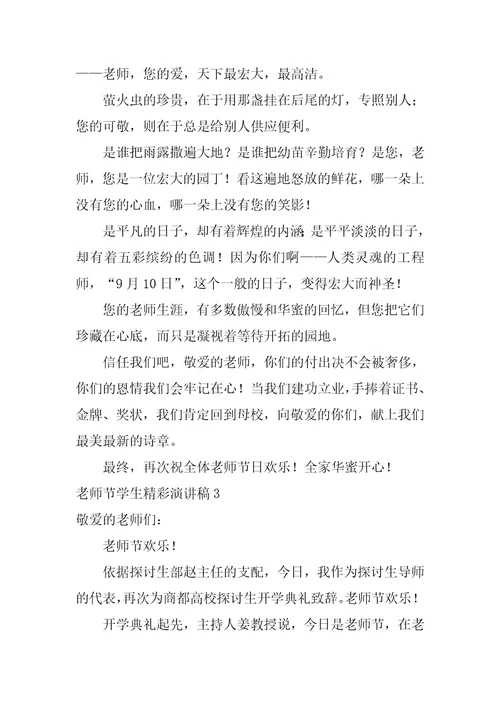 ——老师，您的爱，天下最宏大，最高洁。

萤火虫的珍贵，在于用那盏挂在后尾的灯，专照别人；您的可敬，则在于总是给别人供应便利。

是谁把雨露撒遍大地？是谁把幼苗辛勤培育？是您，老师，您是一位宏大的园丁！看这遍地怒放的鲜花，哪一朵上没有您的心血，哪一朵上没有您的笑影！

是平凡的日子，却有着辉煌的内涵；是平平淡淡的日子，却有着五彩缤纷的色调！因为你们啊——人类灵魂的工程师，“9月10日”，这个一般的日子，变得宏大而神圣！

您的老师生涯，有多数傲慢和华蜜的回忆，但您把它们珍藏在心底，而只是凝视着等待开拓的园地。

信任我们吧，敬爱的老师，你们的付出决不会被奢侈，你们的恩情我们会牢记在心！当我们建功立业，手捧着证书、金牌、奖状，我们肯定回到母校，向敬爱的你们，献上我们最美最新的诗章。

最终，再次祝全体老师节日欢乐！全家华蜜开心！

老师节学生精彩演讲稿3

敬爱的老师们：

老师节欢乐！

依据探讨生部赵主任的支配，今日，我作为探讨生导师的代表，再次为商都高校探讨生开学典礼致辞。老师节欢乐！

开学典礼起先，主持人姜教授说，今日是老师节，在老